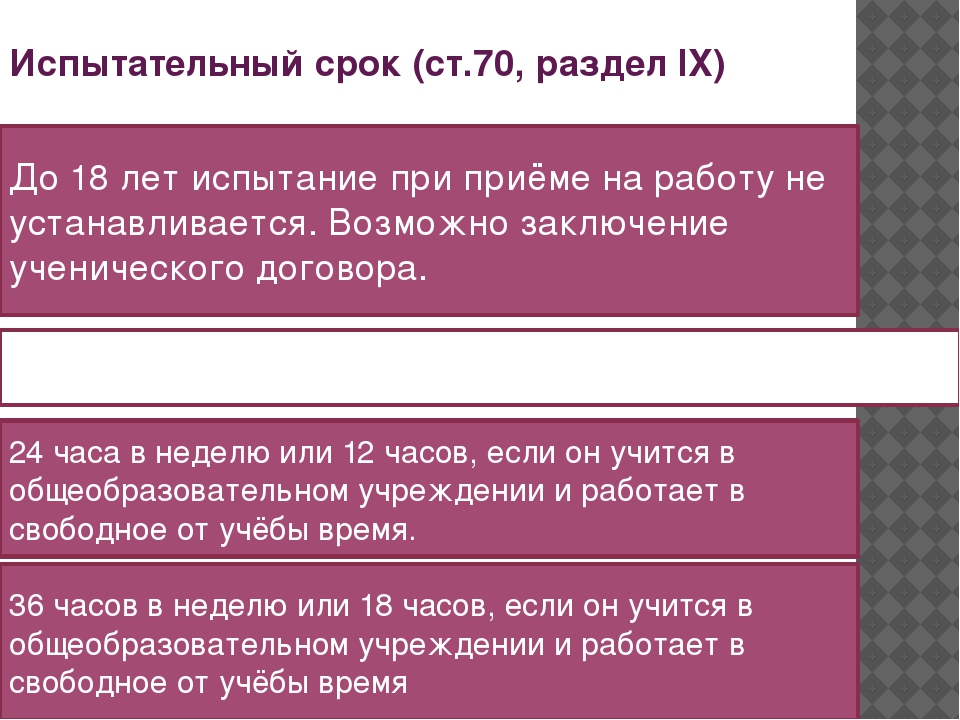 Испытательный срок (ст.70, раздел IX)

До 18 лет испытание при приёме на работу не устанавливается. Возможно заключение ученического договора.

24 часа в неделю или 12 часов, если он учится в общеобразовательном учреждении и работает в свободное от учёбы время.

36 часов в неделю или 18 часов, если он учится в общеобразовательном учреждении и работает в свободное от учёбы время